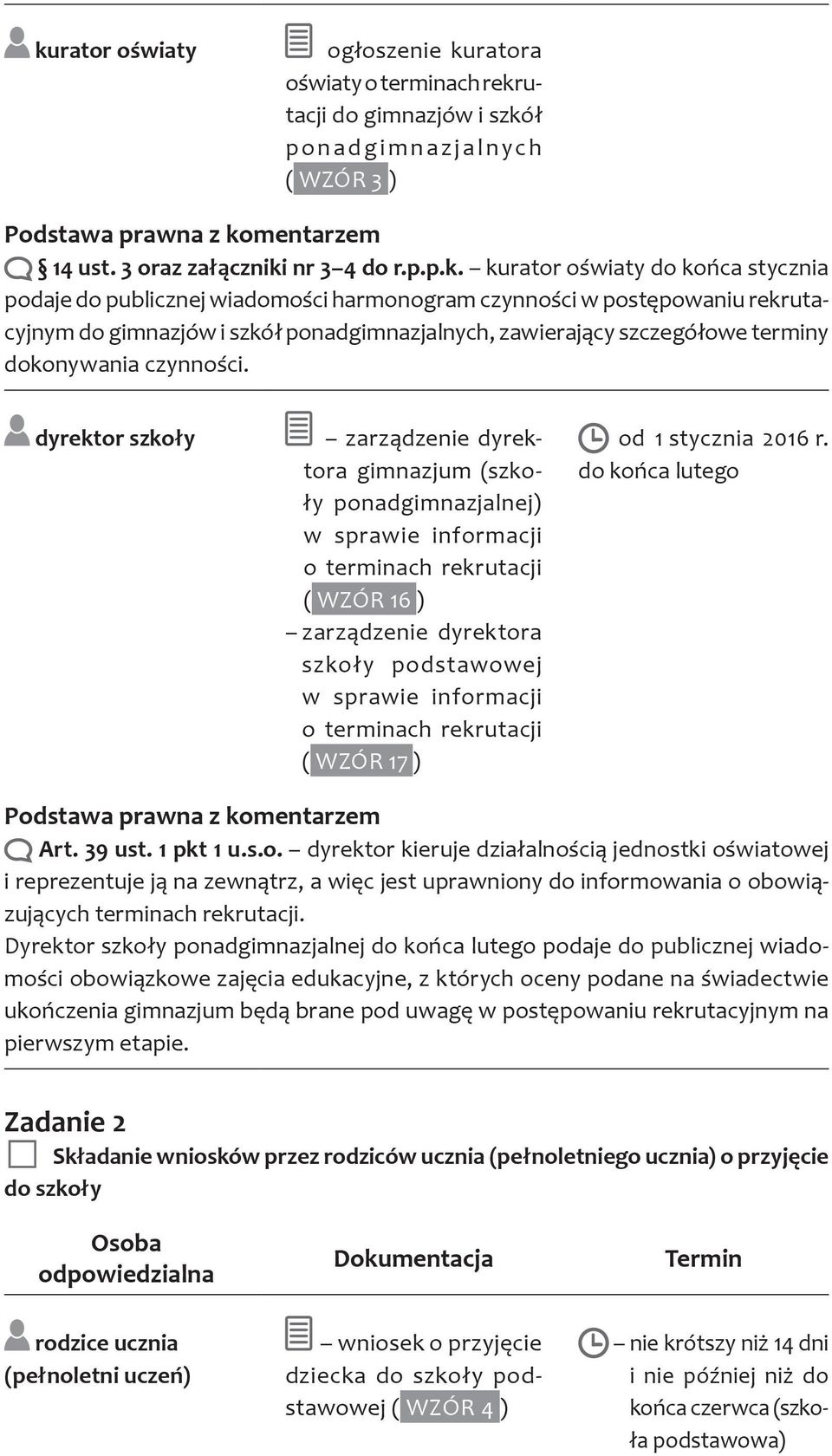 kurator oświaty

ogłoszenie kuratora oświaty o terminach rekrutacji do gimnazjów i szkół ponadgimnazjalnych ( WZÓR 3 )

Podstawa prawna z komentarzem

§ 14 ust. 3 oraz załączniki nr 3–4 do r.p.p.k. – kurator oświaty do końca stycznia podaje do publicznej wiadomości harmonogram czynności w postępowaniu rekrutacyjnym do gimnazjów i szkół ponadgimnazjalnych, zawierający szczegółowe terminy dokonywania czynności.

dyrektor szkoły

– zarządzenie dyrektora gimnazjum (szkoły ponadgimnazjalnej) w sprawie informacji o terminach rekrutacji ( WZÓR 16 )
– zarządzenie dyrektora szkoły podstawowej w sprawie informacji o terminach rekrutacji ( WZÓR 17 )

od 1 stycznia 2016 r. do końca lutego

Podstawa prawna z komentarzem

Art. 39 ust. 1 pkt 1 u.s.o. – dyrektor kieruje działalnością jednostki oświatowej i reprezentuje ją na zewnątrz, a więc jest uprawniony do informowania o obowiązujących terminach rekrutacji.
Dyrektor szkoły ponadgimnazjalnej do końca lutego podaje do publicznej wiadomości obowiązkowe zajęcia edukacyjne, z których oceny podane na świadectwie ukończenia gimnazjum będą brane pod uwagę w postępowaniu rekrutacyjnym na pierwszym etapie.

Zadanie 2

Składanie wniosków przez rodziców ucznia (pełnoletniego ucznia) o przyjęcie do szkoły

| Osoba odpowiedzialna | Dokumentacja | Termin |
|---|---|---|
| rodzice ucznia (pełnoletni uczeń) | – wniosek o przyjęcie dziecka do szkoły podstawowej ( WZÓR 4 ) | – nie krótszy niż 14 dni i nie później niż do końca czerwca (szkoła podstawowa) |